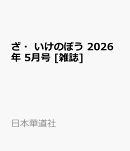 ざ・ いけのぼう 2026年 5月号 [雑誌]

日本華道社